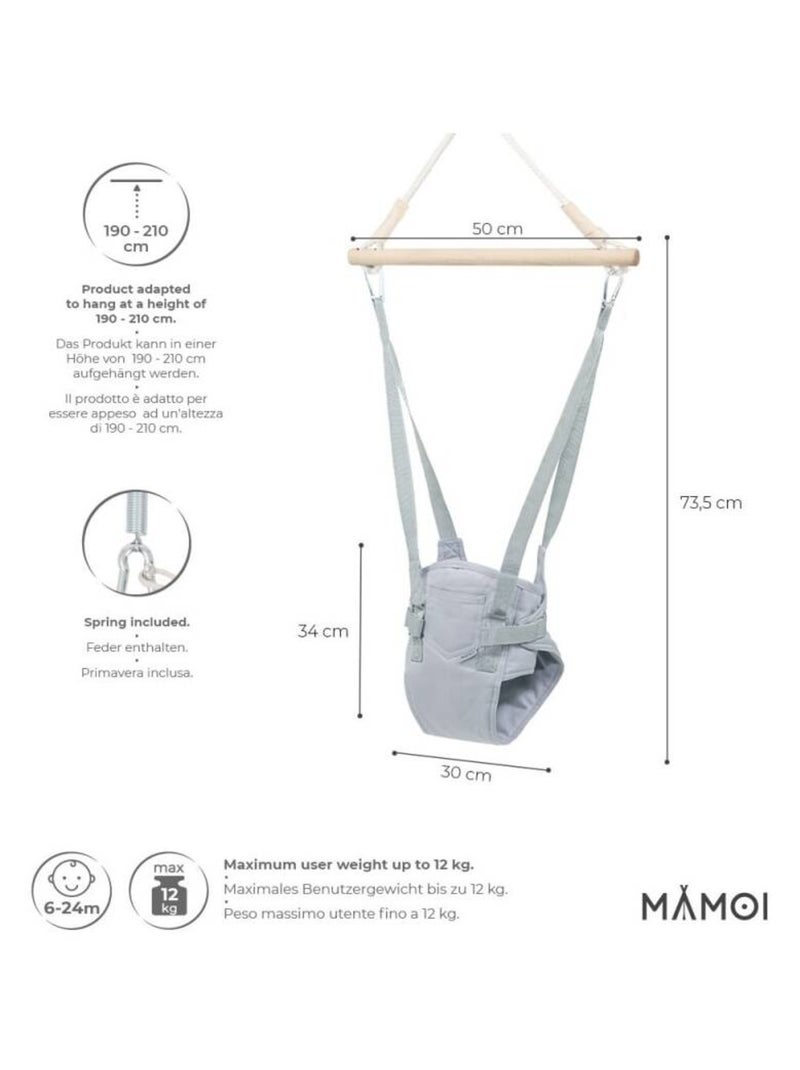 190 - 210 cm

Product adapted to hang at a height of 190 - 210 cm.

Das Produkt kann in einer Höhe von 190 - 210 cm aufgehängt werden.

Il prodotto è adatto per essere appeso ad un'altezza di 190 - 210 cm.

Spring included.

Feder enthalten.

Primavera inclusa.

50 cm

73,5 cm

34 cm

30 cm

6-24m

max 12 kg

Maximum user weight up to 12 kg.

Maximales Benutzergewicht bis zu 12 kg.

Peso massimo utente fino a 12 kg.

MAMOI